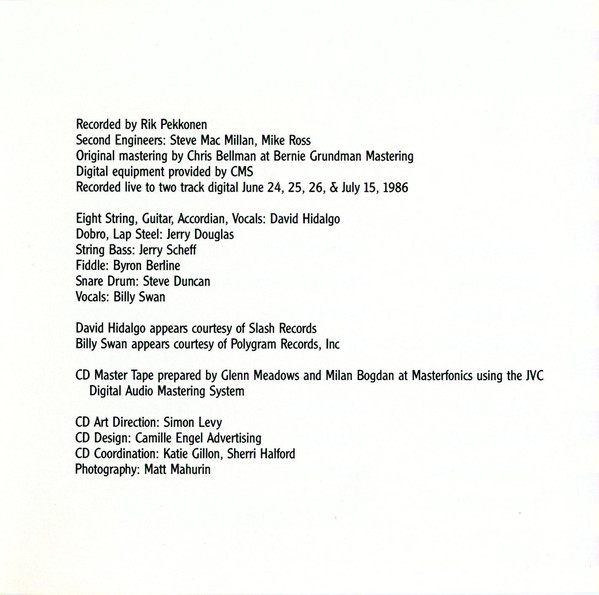 Recorded by Rik Pekkonen
Second Engineers: Steve Mac Millan, Mike Ross
Original mastering by Chris Bellman at Bernie Grundman Mastering
Digital equipment provided by CMS
Recorded live to two track digital June 24, 25, 26, & July 15, 1986

Eight String, Guitar, Accordian, Vocals: David Hidalgo
Dobro, Lap Steel: Jerry Douglas
String Bass: Jerry Scheff
Fiddle: Byron Berline
Snare Drum: Steve Duncan
Vocals: Billy Swan

David Hidalgo appears courtesy of Slash Records
Billy Swan appears courtesy of Polygram Records, Inc

CD Master Tape prepared by Glenn Meadows and Milan Bogdan at Masterfonics using the JVC Digital Audio Mastering System

CD Art Direction: Simon Levy
CD Design: Camille Engel Advertising
CD Coordination: Katie Gillon, Sherri Halford
Photography: Matt Mahurin